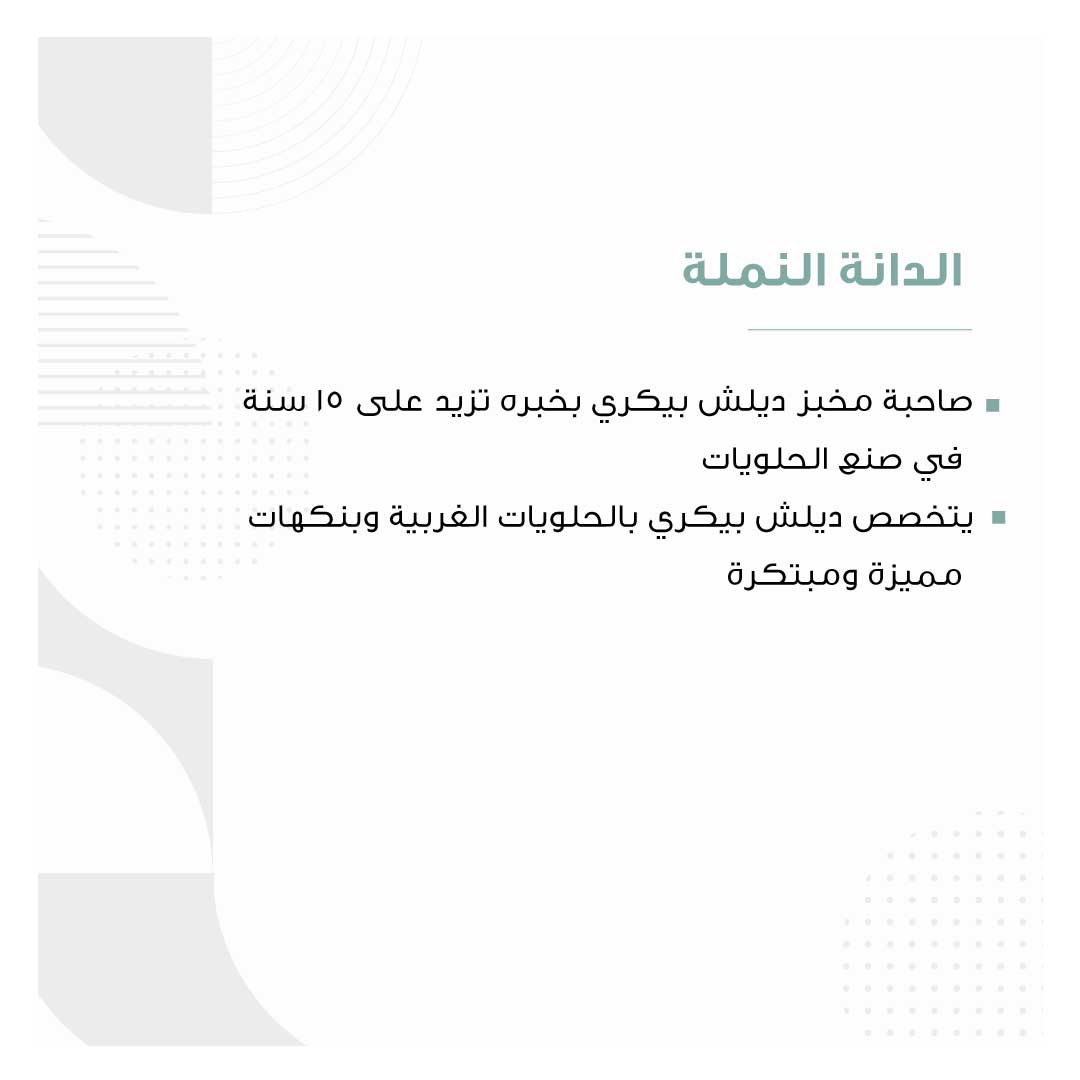 الدانة النملة

▪ صاحبة مخبز ديلش بيكري بخبره تزيد على ١٥ سنة في صنع الحلويات

▪ يتخصص ديلش بيكري بالحلويات الغربية وبنكهات مميزة ومبتكرة